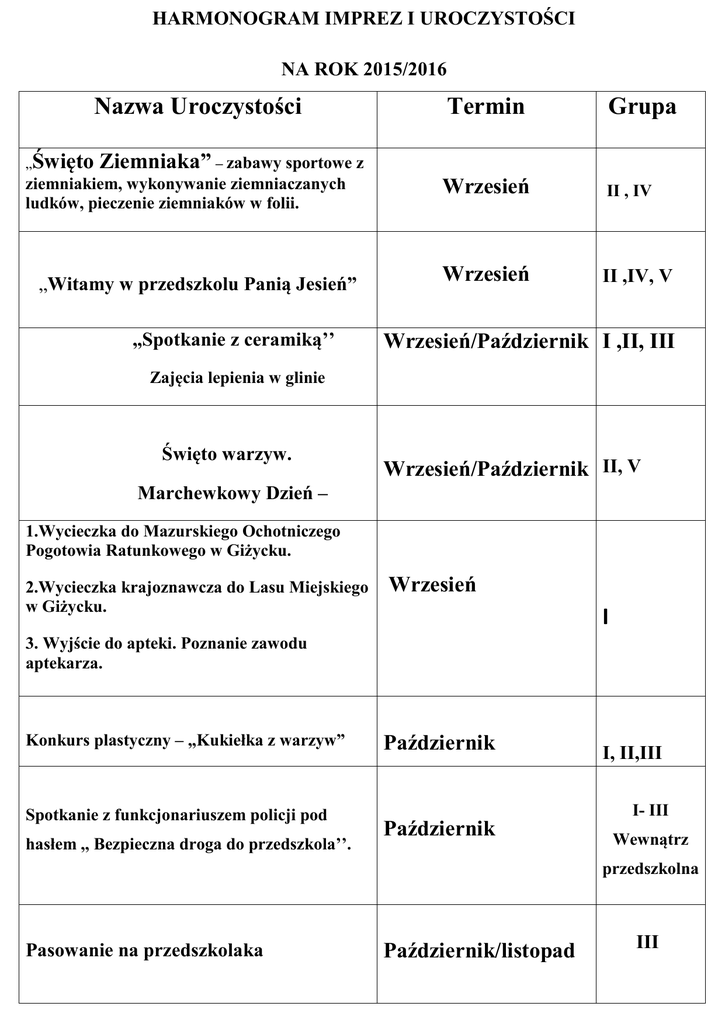 HARMONOGRAM IMPREZ I UROCZYSTOŚCI

NA ROK 2015/2016

| Nazwa Uroczystości | Termin | Grupa |
|---|---|---|
| „Święto Ziemniaka” – zabawy sportowe z ziemniakiem, wykonywanie ziemniaczanych ludków, pieczenie ziemniaków w folii. | Wrzesień | II , IV |
| „Witamy w przedszkolu Panią Jesień” | Wrzesień | II ,IV, V |
| „Spotkanie z ceramiką’’ Zajęcia lepienia w glinie | Wrzesień/Październik | I ,II, III |
| Święto warzyw. Marchewkowy Dzień – | Wrzesień/Październik | II, V |
| 1.Wycieczka do Mazurskiego Ochotniczego Pogotowia Ratunkowego w Giżycku. 2.Wycieczka krajoznawcza do Lasu Miejskiego w Giżycku. 3. Wyjście do apteki. Poznanie zawodu aptekarza. | Wrzesień | I |
| Konkurs plastyczny – „Kukiełka z warzyw” | Październik | I, II,III |
| Spotkanie z funkcjonariuszem policji pod hasłem „ Bezpieczna droga do przedszkola’’. | Październik | I- III Wewnątrz przedszkolna |
| Pasowanie na przedszkolaka | Październik/listopad | III |